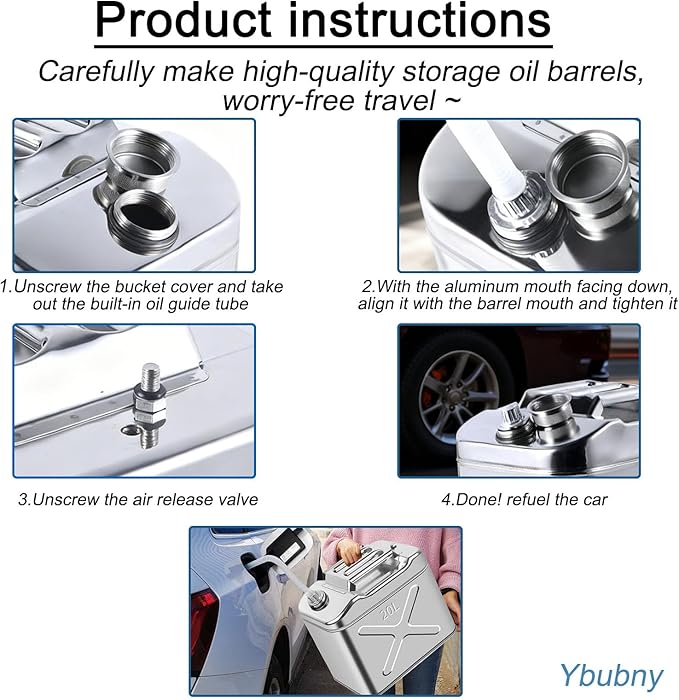 Product instructions

Carefully make high-quality storage oil barrels, worry-free travel ~

1.Unscrew the bucket cover and take out the built-in oil guide tube

2.With the aluminum mouth facing down, align it with the barrel mouth and tighten it

3.Unscrew the air release valve

4.Done! refuel the car

20L

Ybubny